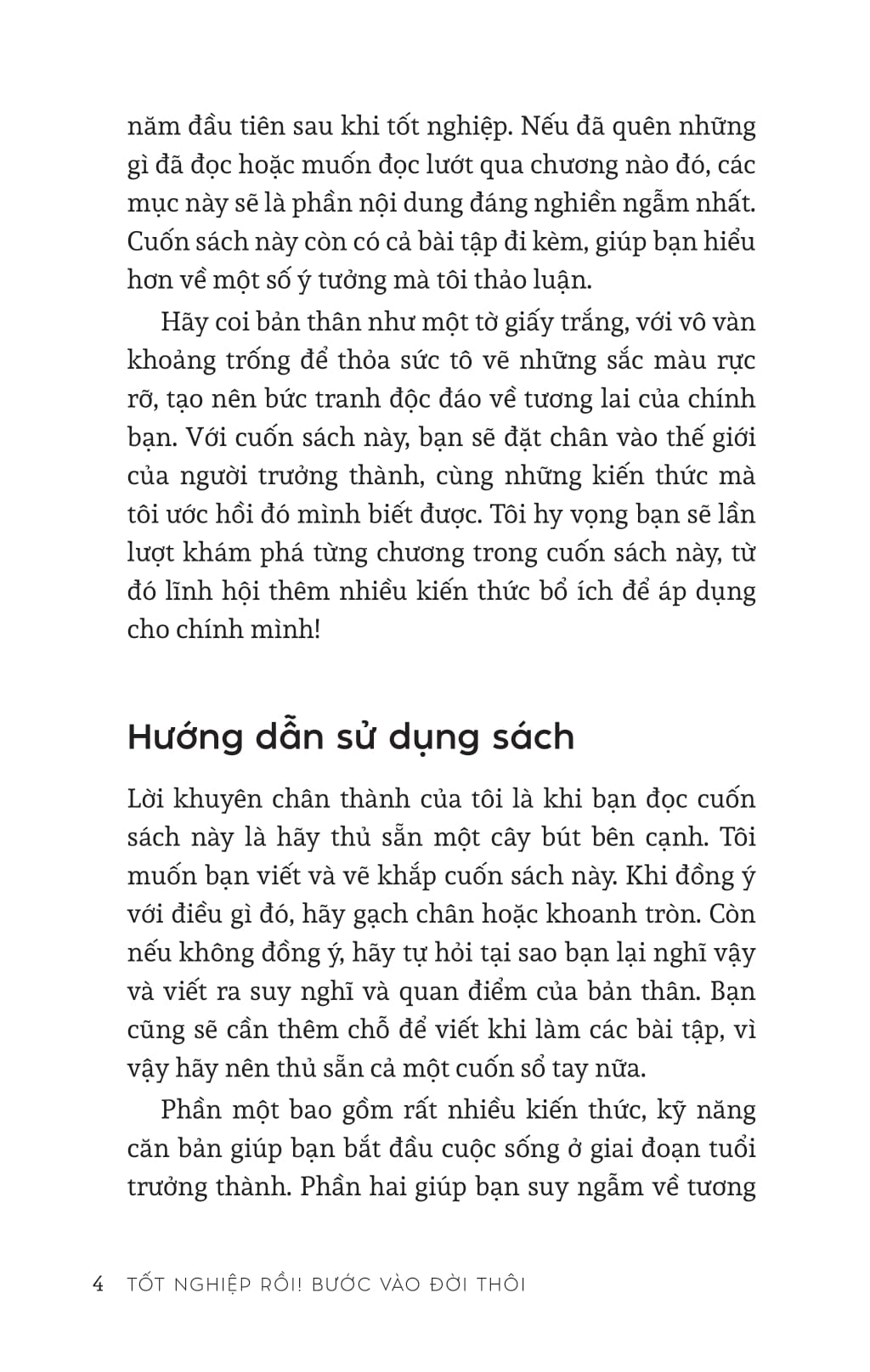 năm đầu tiên sau khi tốt nghiệp. Nếu đã quên những gì đã đọc hoặc muốn đọc lướt qua chương nào đó, các mục này sẽ là phần nội dung đáng nghiền ngẫm nhất. Cuốn sách này còn có cả bài tập đi kèm, giúp bạn hiểu hơn về một số ý tưởng mà tôi thảo luận.

Hãy coi bản thân như một tờ giấy trắng, với vô vàn khoảng trống để thỏa sức tô vẽ những sắc màu rực rỡ, tạo nên bức tranh độc đáo về tương lai của chính bạn. Với cuốn sách này, bạn sẽ đặt chân vào thế giới của người trưởng thành, cùng những kiến thức mà tôi ước hồi đó mình biết được. Tôi hy vọng bạn sẽ lần lượt khám phá từng chương trong cuốn sách này, từ đó lĩnh hội thêm nhiều kiến thức bổ ích để áp dụng cho chính mình!

Hướng dẫn sử dụng sách

Lời khuyên chân thành của tôi là khi bạn đọc cuốn sách này là hãy thủ sẵn một cây bút bên cạnh. Tôi muốn bạn viết và vẽ khắp cuốn sách này. Khi đồng ý với điều gì đó, hãy gạch chân hoặc khoanh tròn. Còn nếu không đồng ý, hãy tự hỏi tại sao bạn lại nghĩ vậy và viết ra suy nghĩ và quan điểm của bản thân. Bạn cũng sẽ cần thêm chỗ để viết khi làm các bài tập, vì vậy hãy nên thủ sẵn cả một cuốn sổ tay nữa.

Phần một bao gồm rất nhiều kiến thức, kỹ năng căn bản giúp bạn bắt đầu cuộc sống ở giai đoạn tuổi trưởng thành. Phần hai giúp bạn suy ngẫm về tương

4 TỐT NGHIỆP RỒI! BƯỚC VÀO ĐỜI THÔI